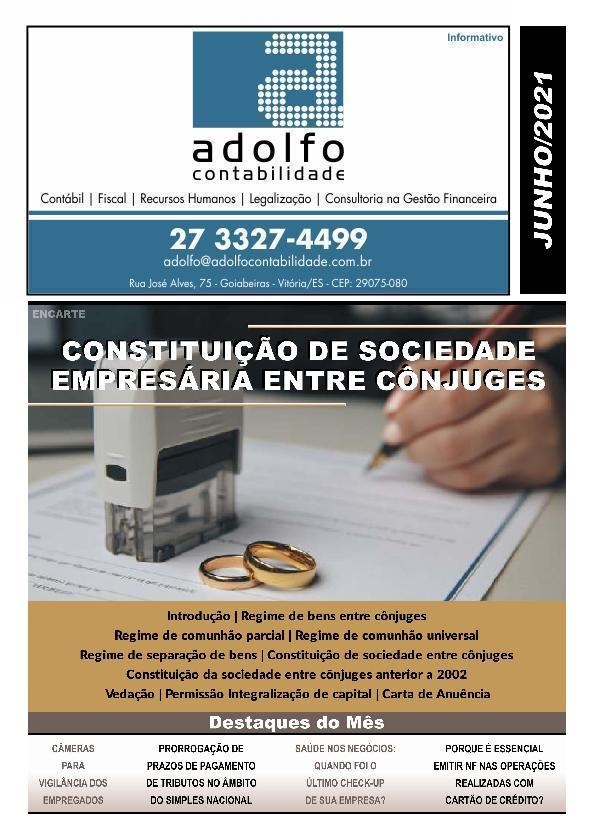 Informativo

adolfo
contabilidade

Contábil | Fiscal | Recursos Humanos | Legalização | Consultoria na Gestão Financeira

27 3327-4499
adolfo@adolfocontabilidade.com.br
Rua José Alves, 75 - Goiabeiras - Vitória/ES - CEP: 29075-080

JUNHO/2021

ENCARTE

CONSTITUIÇÃO DE SOCIEDADE EMPRESÁRIA ENTRE CÔNJUGES

Introdução | Regime de bens entre cônjuges
Regime de comunhão parcial | Regime de comunhão universal
Regime de separação de bens | Constituição de sociedade entre cônjuges
Constituição da sociedade entre cônjuges anterior a 2002
Vedação | Permissão Integralização de capital | Carta de Anuência

Destaques do Mês

CÂMERAS PARA VIGILÂNCIA DOS EMPREGADOS

PRORROGAÇÃO DE PRAZOS DE PAGAMENTO DE TRIBUTOS NO ÂMBITO DO SIMPLES NACIONAL

SAÚDE NOS NEGÓCIOS: QUANDO FOI O ÚLTIMO CHECK-UP DE SUA EMPRESA?

PORQUE É ESSENCIAL EMITIR NF NAS OPERAÇÕES REALIZADAS COM CARTÃO DE CRÉDITO?